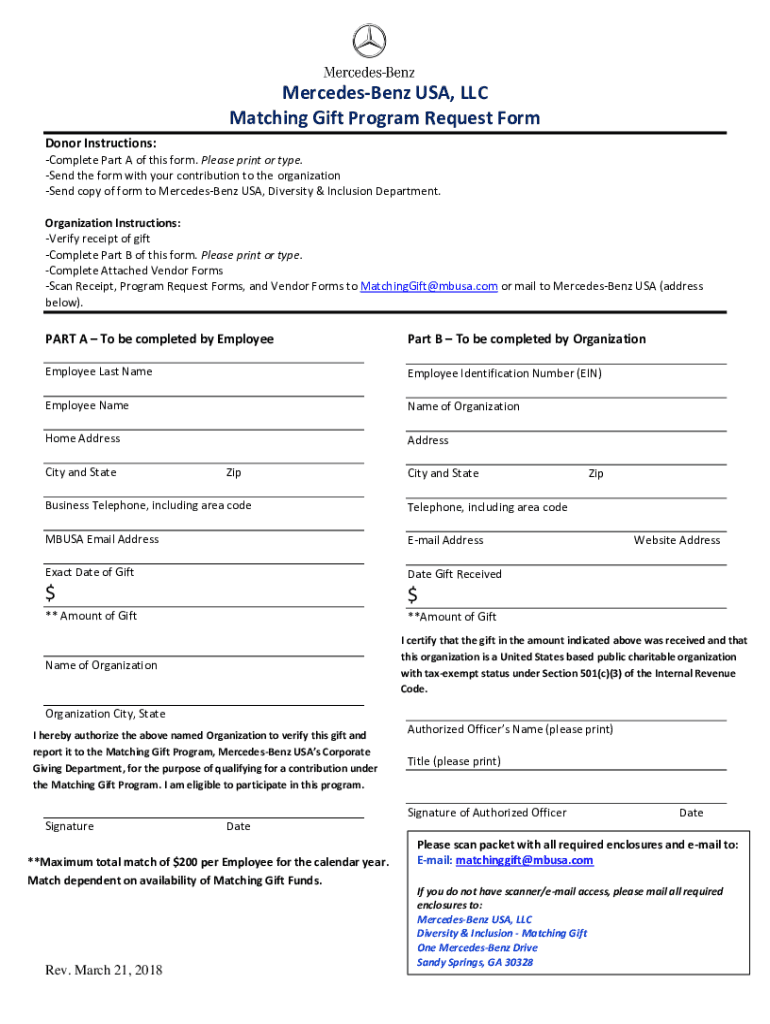 Mercedes-Benz

Mercedes-Benz USA, LLC
Matching Gift Program Request Form

Donor Instructions:
-Complete Part A of this form. Please print or type.
-Send the form with your contribution to the organization
-Send copy of form to Mercedes-Benz USA, Diversity & Inclusion Department.

Organization Instructions:
-Verify receipt of gift
-Complete Part B of this form. Please print or type.
-Complete Attached Vendor Forms
-Scan Receipt, Program Request Forms, and Vendor Forms to MatchingGift@mbusa.com or mail to Mercedes-Benz USA (address below).

PART A – To be completed by Employee

Employee Last Name

Employee Name

Home Address

City and State Zip

Business Telephone, including area code

MBUSA Email Address

Exact Date of Gift

$

** Amount of Gift

Name of Organization

Organization City, State

I hereby authorize the above named Organization to verify this gift and report it to the Matching Gift Program, Mercedes-Benz USA's Corporate Giving Department, for the purpose of qualifying for a contribution under the Matching Gift Program. I am eligible to participate in this program.

Signature Date

**Maximum total match of $200 per Employee for the calendar year. Match dependent on availability of Matching Gift Funds.

Rev. March 21, 2018

Part B – To be completed by Organization

Employee Identification Number (EIN)

Name of Organization

Address

City and State Zip

Telephone, including area code

E-mail Address Website Address

Date Gift Received

$

**Amount of Gift

I certify that the gift in the amount indicated above was received and that this organization is a United States based public charitable organization with tax-exempt status under Section 501(c)(3) of the Internal Revenue Code.

Authorized Officer's Name (please print)

Title (please print)

Signature of Authorized Officer Date

Please scan packet with all required enclosures and e-mail to:
E-mail: matchinggift@mbusa.com

If you do not have scanner/e-mail access, please mail all required enclosures to:
Mercedes-Benz USA, LLC
Diversity & Inclusion - Matching Gift
One Mercedes-Benz Drive
Sandy Springs, GA 30328